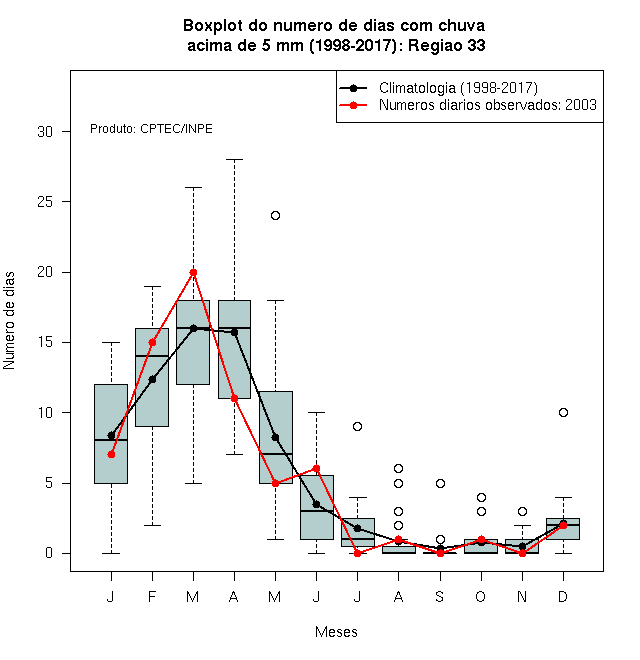 Boxplot do numero de dias com chuva acima de 5 mm (1998-2017): Regiao 33

Climatologia (1998-2017)
Numeros diarios observados: 2003

Produto: CPTEC/INPE

Numero de dias

30
25
20
15
10
5
0

J F M A M J J A S O N D

Meses